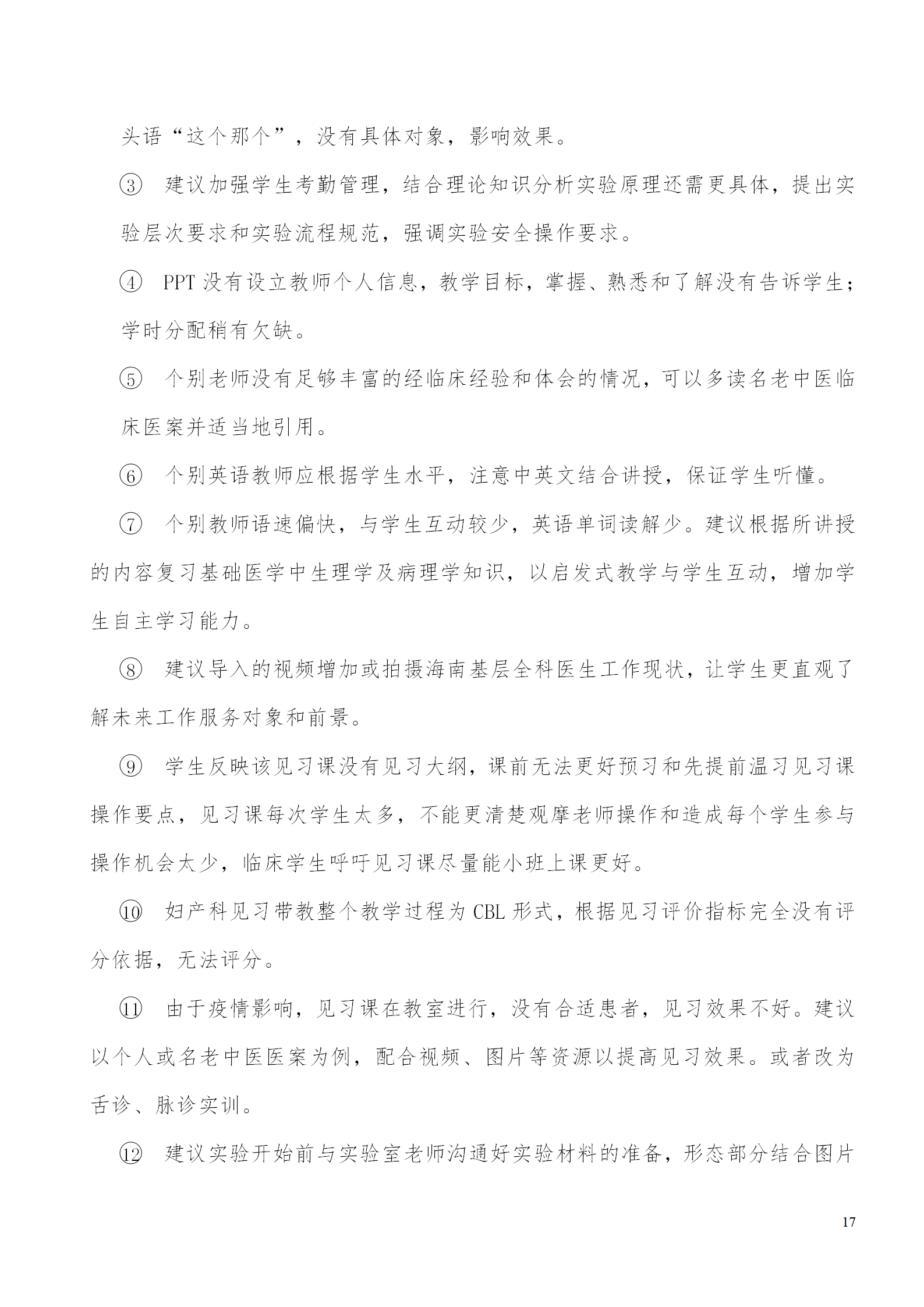 头语“这个那个”，没有具体对象，影响效果。

③ 建议加强学生考勤管理，结合理论知识分析实验原理还需更具体，提出实验层次要求和实验流程规范，强调实验安全操作要求。

④ PPT 没有设立教师个人信息，教学目标，掌握、熟悉和了解没有告诉学生；学时分配稍有欠缺。

⑤ 个别老师没有足够丰富的经临床经验和体会的情况，可以多读名老中医临床医案并适当地引用。

⑥ 个别英语教师应根据学生水平，注意中英文结合讲授，保证学生听懂。

⑦ 个别教师语速偏快，与学生互动较少，英语单词读解少。建议根据所讲授的内容复习基础医学中生理学及病理学知识，以启发式教学与学生互动，增加学生自主学习能力。

⑧ 建议导入的视频增加或拍摄海南基层全科医生工作现状，让学生更直观了解未来工作服务对象和前景。

⑨ 学生反映该见习课没有见习大纲，课前无法更好预习和先提前温习见习课操作要点，见习课每次学生太多，不能更清楚观摩老师操作和造成每个学生参与操作机会太少，临床学生呼吁见习课尽量能小班上课更好。

⑩ 妇产科见习带教整个教学过程为 CBL 形式，根据见习评价指标完全没有评分依据，无法评分。

⑪ 由于疫情影响，见习课在教室进行，没有合适患者，见习效果不好。建议以个人或名老中医医案为例，配合视频、图片等资源以提高见习效果。或者改为舌诊、脉诊实训。

⑫ 建议实验开始前与实验室老师沟通好实验材料的准备，形态部分结合图片

17